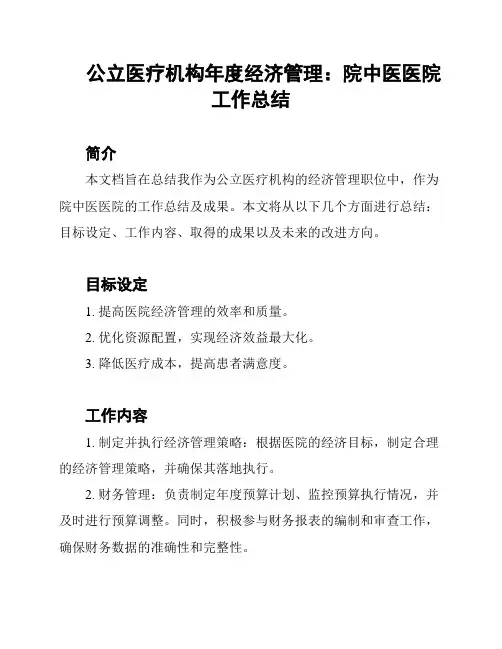 公立医疗机构年度经济管理：院中医医院工作总结

简介

本文档旨在总结我作为公立医疗机构的经济管理职位中，作为院中医医院的工作总结及成果。本文将从以下几个方面进行总结：目标设定、工作内容、取得的成果以及未来的改进方向。

目标设定

1. 提高医院经济管理的效率和质量。

2. 优化资源配置，实现经济效益最大化。

3. 降低医疗成本，提高患者满意度。

工作内容

1. 制定并执行经济管理策略：根据医院的经济目标，制定合理的经济管理策略，并确保其落地执行。

2. 财务管理：负责制定年度预算计划、监控预算执行情况，并及时进行预算调整。同时，积极参与财务报表的编制和审查工作，确保财务数据的准确性和完整性。